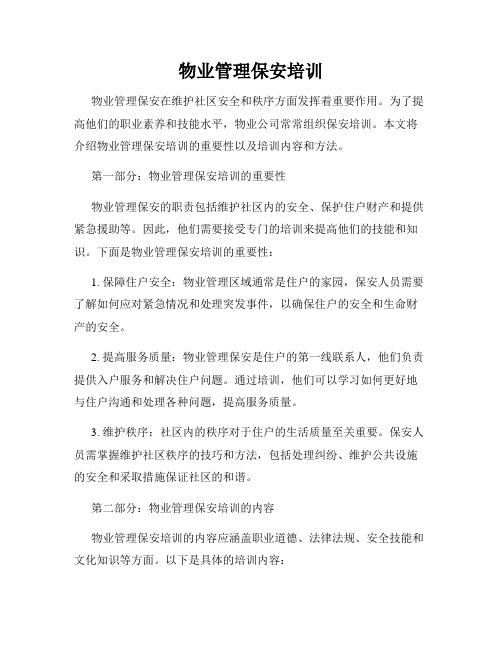 物业管理保安培训

物业管理保安在维护社区安全和秩序方面发挥着重要作用。为了提高他们的职业素养和技能水平，物业公司常常组织保安培训。本文将介绍物业管理保安培训的重要性以及培训内容和方法。

第一部分：物业管理保安培训的重要性

物业管理保安的职责包括维护社区内的安全、保护住户财产和提供紧急援助等。因此，他们需要接受专门的培训来提高他们的技能和知识。下面是物业管理保安培训的重要性：

1. 保障住户安全：物业管理区域通常是住户的家园，保安人员需要了解如何应对紧急情况和处理突发事件，以确保住户的安全和生命财产的安全。

2. 提高服务质量：物业管理保安是住户的第一线联系人，他们负责提供入户服务和解决住户问题。通过培训，他们可以学习如何更好地与住户沟通和处理各种问题，提高服务质量。

3. 维护秩序：社区内的秩序对于住户的生活质量至关重要。保安人员需掌握维护社区秩序的技巧和方法，包括处理纠纷、维护公共设施的安全和采取措施保证社区的和谐。

第二部分：物业管理保安培训的内容

物业管理保安培训的内容应涵盖职业道德、法律法规、安全技能和文化知识等方面。以下是具体的培训内容：